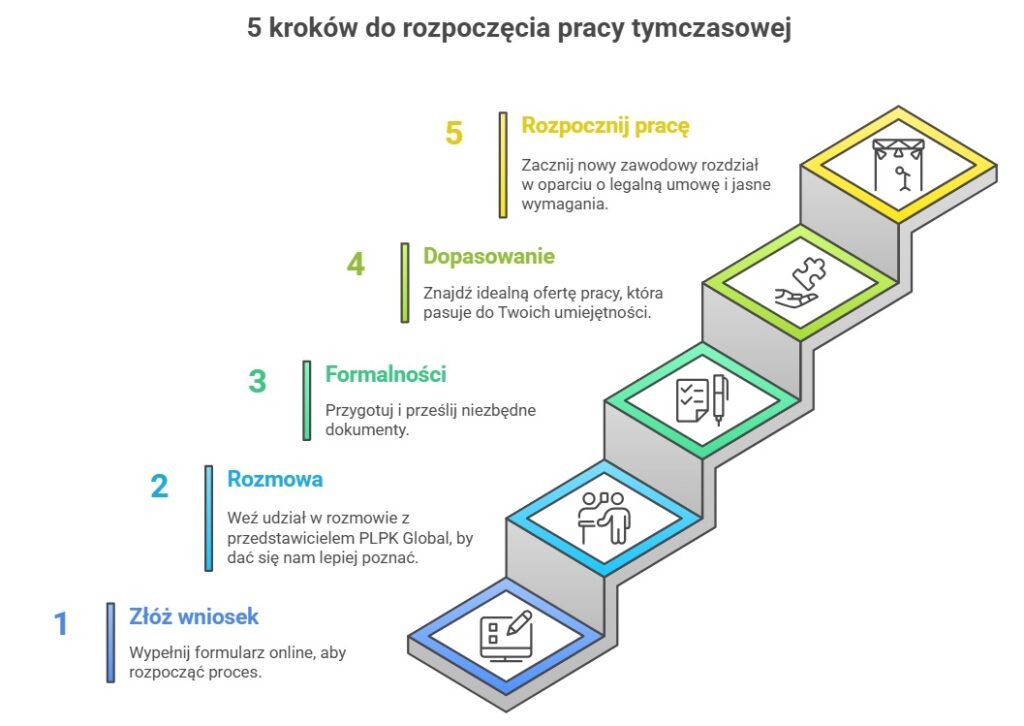 5 kroków do rozpoczęcia pracy tymczasowej

5 Rozpocznij pracę

Zacznij nowy zawodowy rozdział w oparciu o legalną umowę i jasne wymagania.

4 Dopasowanie

Znajdź idealną ofertę pracy, która pasuje do Twoich umiejętności.

3 Formalności

Przygotuj i prześlij niezbędne dokumenty.

2 Rozmowa

Weź udział w rozmowie z przedstawicielem PLPK Global, by dać się nam lepiej poznać.

1 Złóż wniosek

Wypełnij formularz online, aby rozpocząć proces.